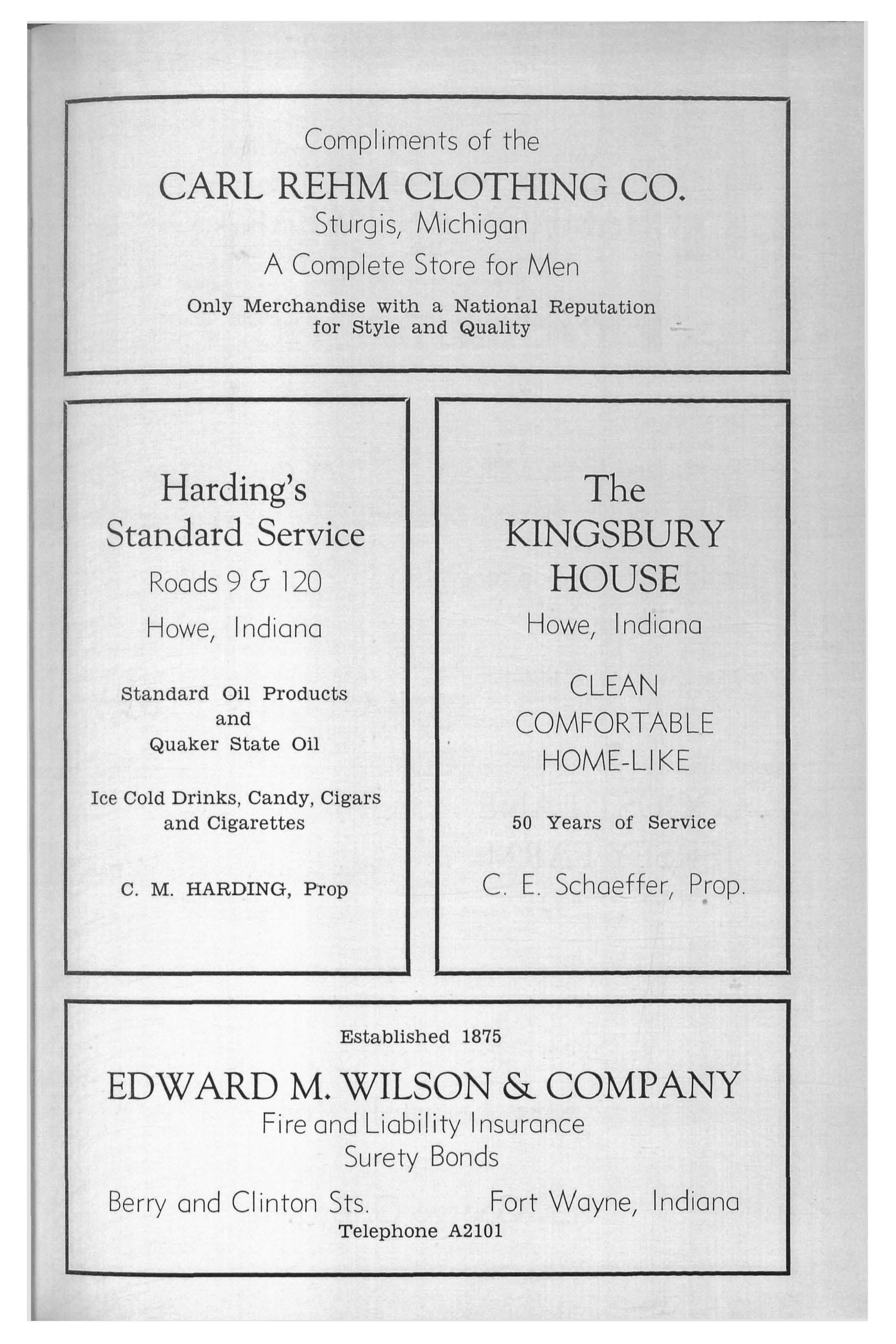 Compliments of the

CARL REHM CLOTHING CO.

Sturgis, Michigan

A Complete Store for Men

Only Merchandise with a National Reputation for Style and Quality

Harding's Standard Service

Roads 9 & 120

Howe, Indiana

Standard Oil Products and Quaker State Oil

Ice Cold Drinks, Candy, Cigars and Cigarettes

C. M. HARDING, Prop

The KINGSBURY HOUSE

Howe, Indiana

CLEAN
COMFORTABLE
HOME-LIKE

50 Years of Service

C. E. Schaeffer, Prop.

Established 1875

EDWARD M. WILSON & COMPANY

Fire and Liability Insurance

Surety Bonds

Berry and Clinton Sts. Fort Wayne, Indiana

Telephone A2101